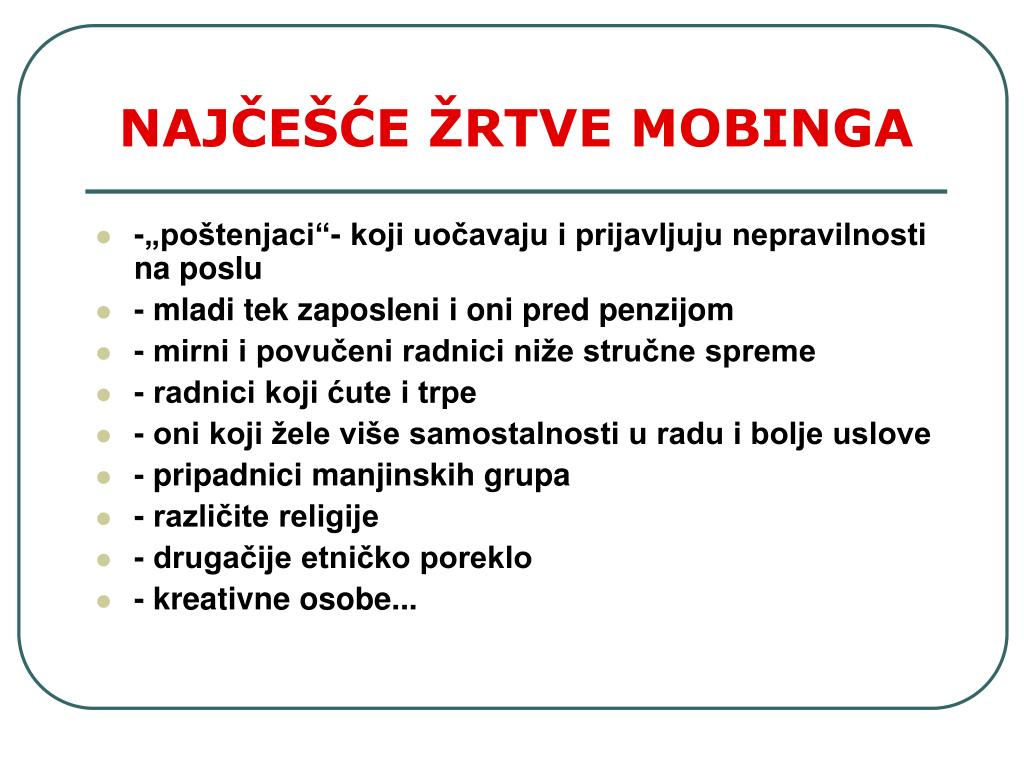 NAJČEŠĆE ŽRTVE MOBINGA

- -„poštenjaci“- koji uočavaju i prijavljuju nepravilnosti na poslu
- - mladi tek zaposleni i oni pred penzijom
- - mirni i povučeni radnici niže stručne spreme
- - radnici koji ćute i trpe
- - oni koji žele više samostalnosti u radu i bolje uslove
- - pripadnici manjinskih grupa
- - različite religije
- - drugačije etničko poreklo
- - kreativne osobe...